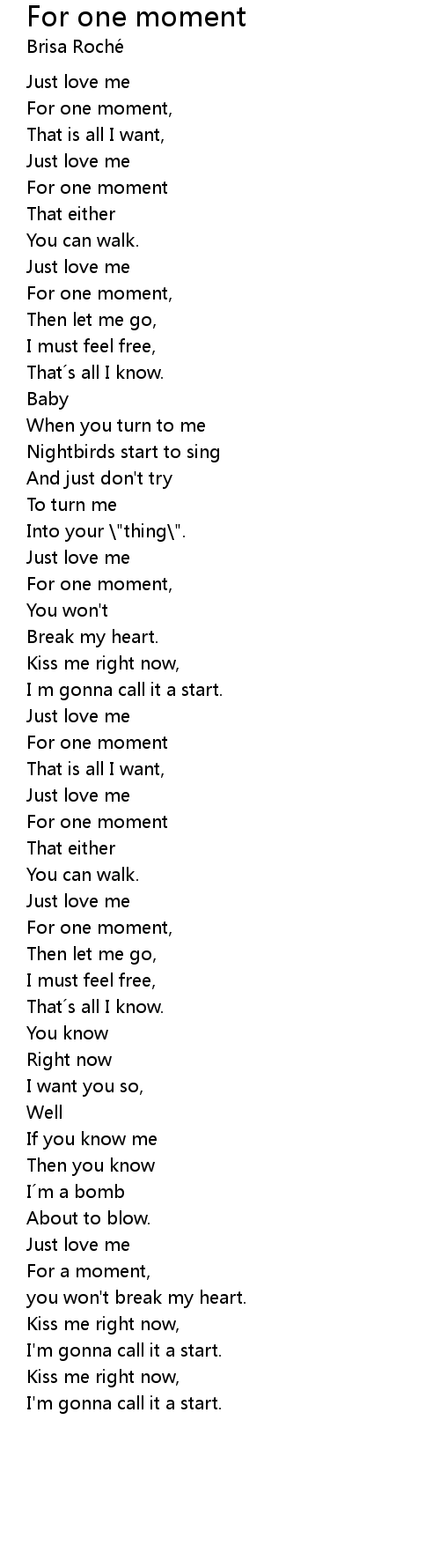 For one moment
Brisa Roché

Just love me
For one moment,
That is all I want,
Just love me
For one moment
That either
You can walk.
Just love me
For one moment,
Then let me go,
I must feel free,
That´s all I know.
Baby
When you turn to me
Nightbirds start to sing
And just don't try
To turn me
Into your \"thing\".
Just love me
For one moment,
You won't
Break my heart.
Kiss me right now,
I m gonna call it a start.
Just love me
For one moment
That is all I want,
Just love me
For one moment
That either
You can walk.
Just love me
For one moment,
Then let me go,
I must feel free,
That´s all I know.
You know
Right now
I want you so,
Well
If you know me
Then you know
I´m a bomb
About to blow.
Just love me
For a moment,
you won't break my heart.
Kiss me right now,
I'm gonna call it a start.
Kiss me right now,
I'm gonna call it a start.